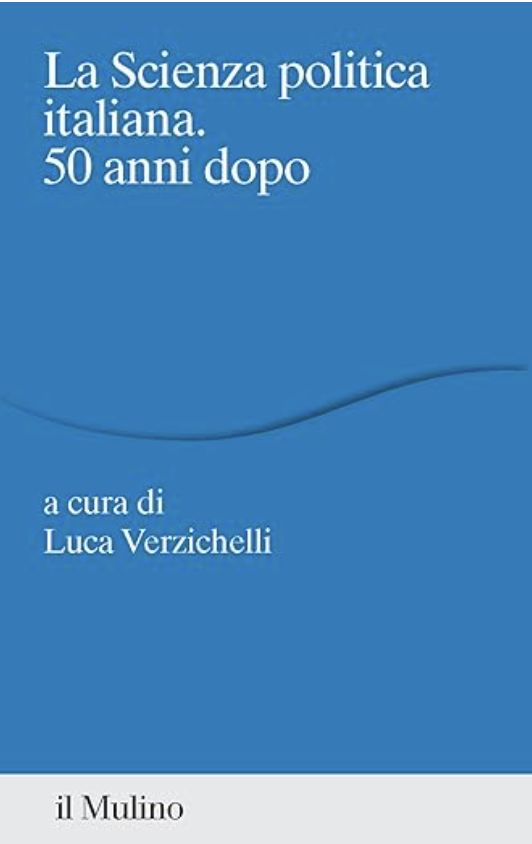 La Scienza politica italiana.
50 anni dopo

a cura di
Luca Verzichelli

il Mulino